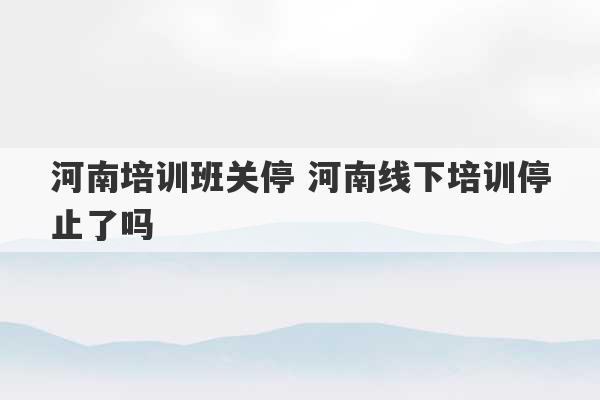 河南培训班关停 河南线下培训停止了吗